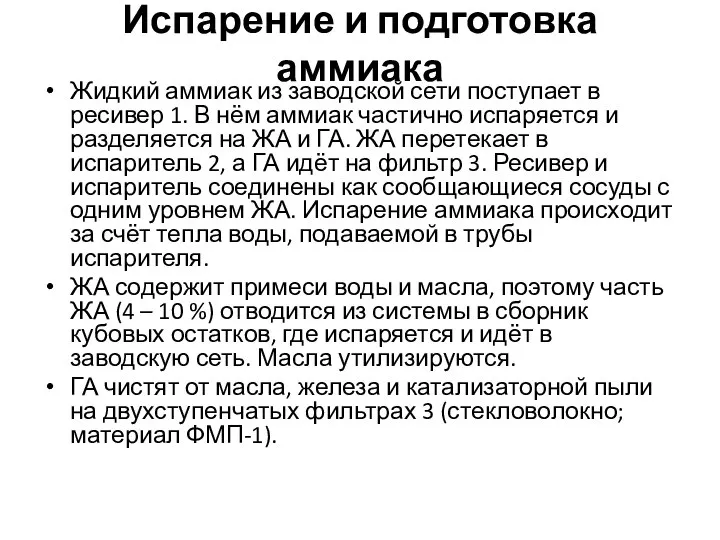 Испарение и подготовка аммиака

• Жидкий аммиак из заводской сети поступает в ресивер 1. В нём аммиак частично испаряется и разделяется на ЖА и ГА. ЖА перетекает в испаритель 2, а ГА идёт на фильтр 3. Ресивер и испаритель соединены как сообщающиеся сосуды с одним уровнем ЖА. Испарение аммиака происходит за счёт тепла воды, подаваемой в трубы испарителя.
• ЖА содержит примеси воды и масла, поэтому часть ЖА (4 – 10 %) отводится из системы в сборник кубовых остатков, где испаряется и идёт в заводскую сеть. Масла утилизируются.
• ГА чистят от масла, железа и катализаторной пыли на двухступенчатых фильтрах 3 (стекловолокно; материал ФМП-1).